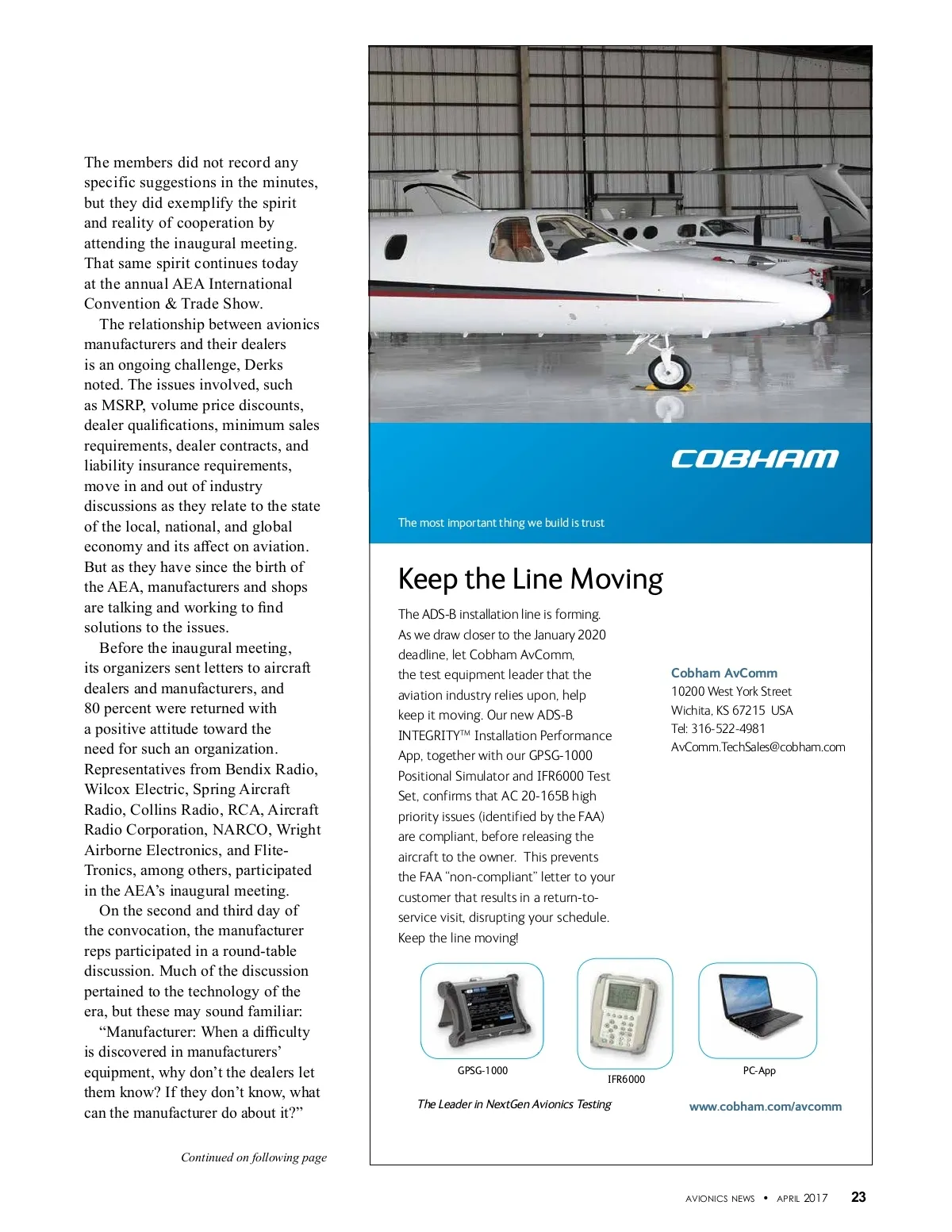 The members did not record any specific suggestions in the minutes, but they did exemplify the spirit and reality of cooperation by attending the inaugural meeting. That same spirit continues today at the annual AEA International Convention & Trade Show.

The relationship between avionics manufacturers and their dealers is an ongoing challenge, Derks noted. The issues involved, such as MSRP, volume price discounts, dealer qualifications, minimum sales requirements, dealer contracts, and liability insurance requirements, move in and out of industry discussions as they relate to the state of the local, national, and global economy and its affect on aviation. But as they have since the birth of the AEA, manufacturers and shops are talking and working to find solutions to the issues.

Before the inaugural meeting, its organizers sent letters to aircraft dealers and manufacturers, and 80 percent were returned with a positive attitude toward the need for such an organization. Representatives from Bendix Radio, Wilcox Electric, Spring Aircraft Radio, Collins Radio, RCA, Aircraft Radio Corporation, NARCO, Wright Airborne Electronics, and Flite-Tronics, among others, participated in the AEA's inaugural meeting.

On the second and third day of the convocation, the manufacturer reps participated in a round-table discussion. Much of the discussion pertained to the technology of the era, but these may sound familiar:

"Manufacturer: When a difficulty is discovered in manufacturers' equipment, why don't the dealers let them know? If they don't know, what can the manufacturer do about it?"

Continued on following page

COBHAM

The most important thing we build is trust

Keep the Line Moving

The ADS-B installation line is forming. As we draw closer to the January 2020 deadline, let Cobham AvComm, the test equipment leader that the aviation industry relies upon, help keep it moving. Our new ADS-B INTEGRITY™ Installation Performance App, together with our GPSG-1000 Positional Simulator and IFR6000 Test Set, confirms that AC 20-165B high priority issues (identified by the FAA) are compliant, before releasing the aircraft to the owner. This prevents the FAA "non-compliant" letter to your customer that results in a return-to-service visit, disrupting your schedule. Keep the line moving!

Cobham AvComm
10200 West York Street
Wichita, KS 67215 USA
Tel: 316-522-4981
AvComm.TechSales@cobham.com

GPSG-1000

IFR6000

PC-App

The Leader in NextGen Avionics Testing

www.cobham.com/avcomm

AVIONICS NEWS • APRIL 2017 23